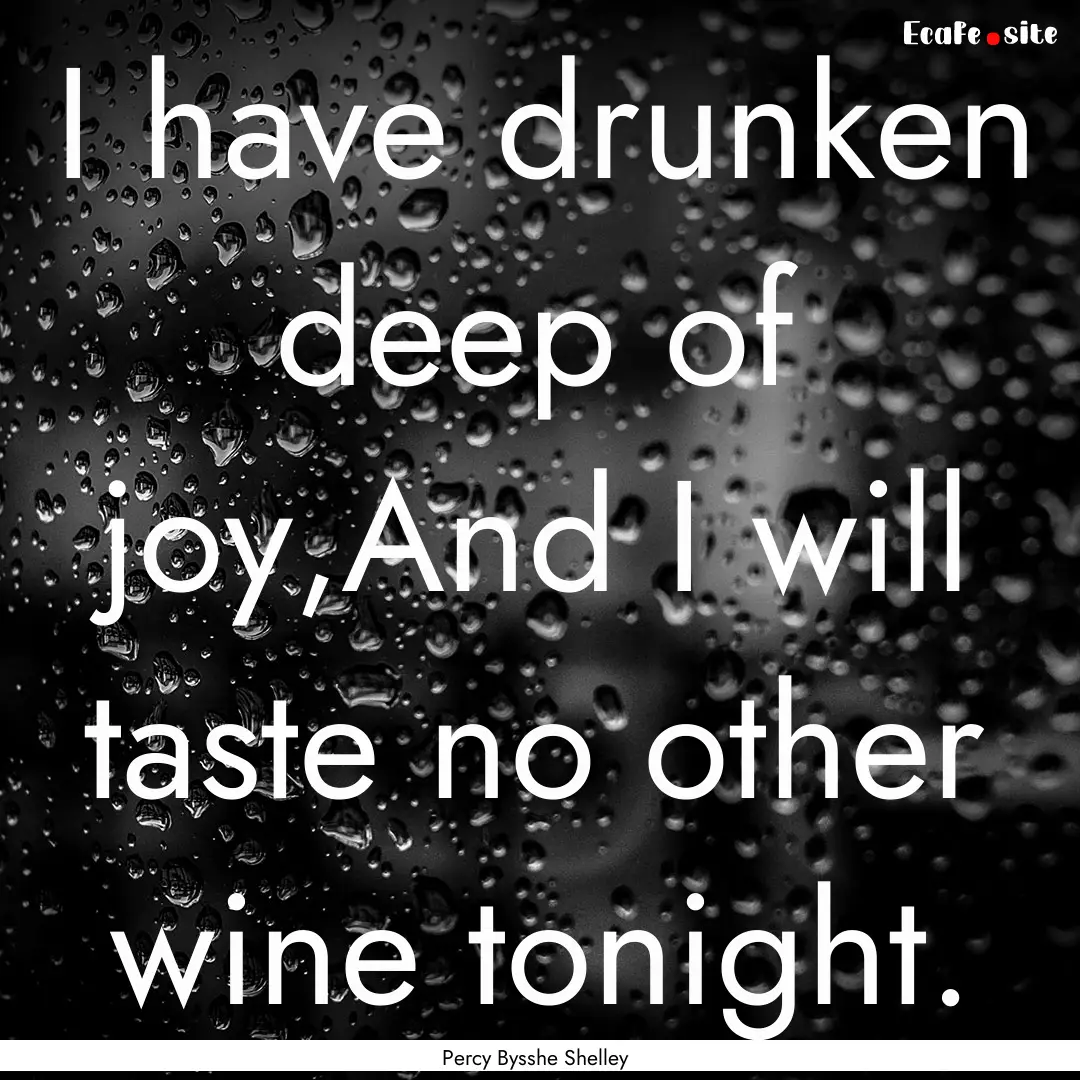 EcaFe.site

I have drunken deep of joy,And I will taste no other wine tonight.

Percy Bysshe Shelley